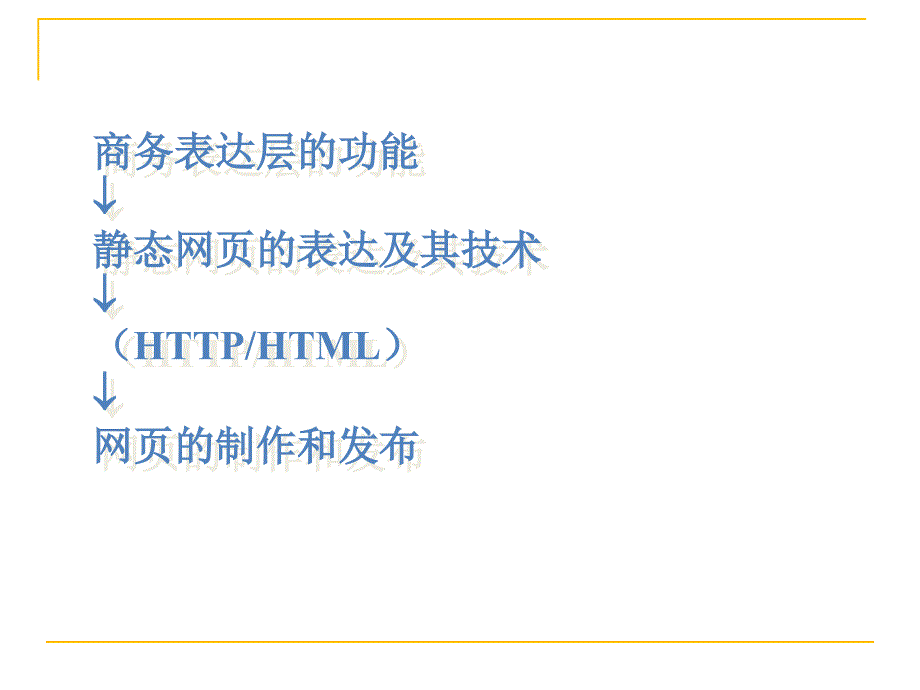 商务表达层的功能
↓
静态网页的表达及其技术
↓
（HTTP/HTML）
↓
网页的制作和发布